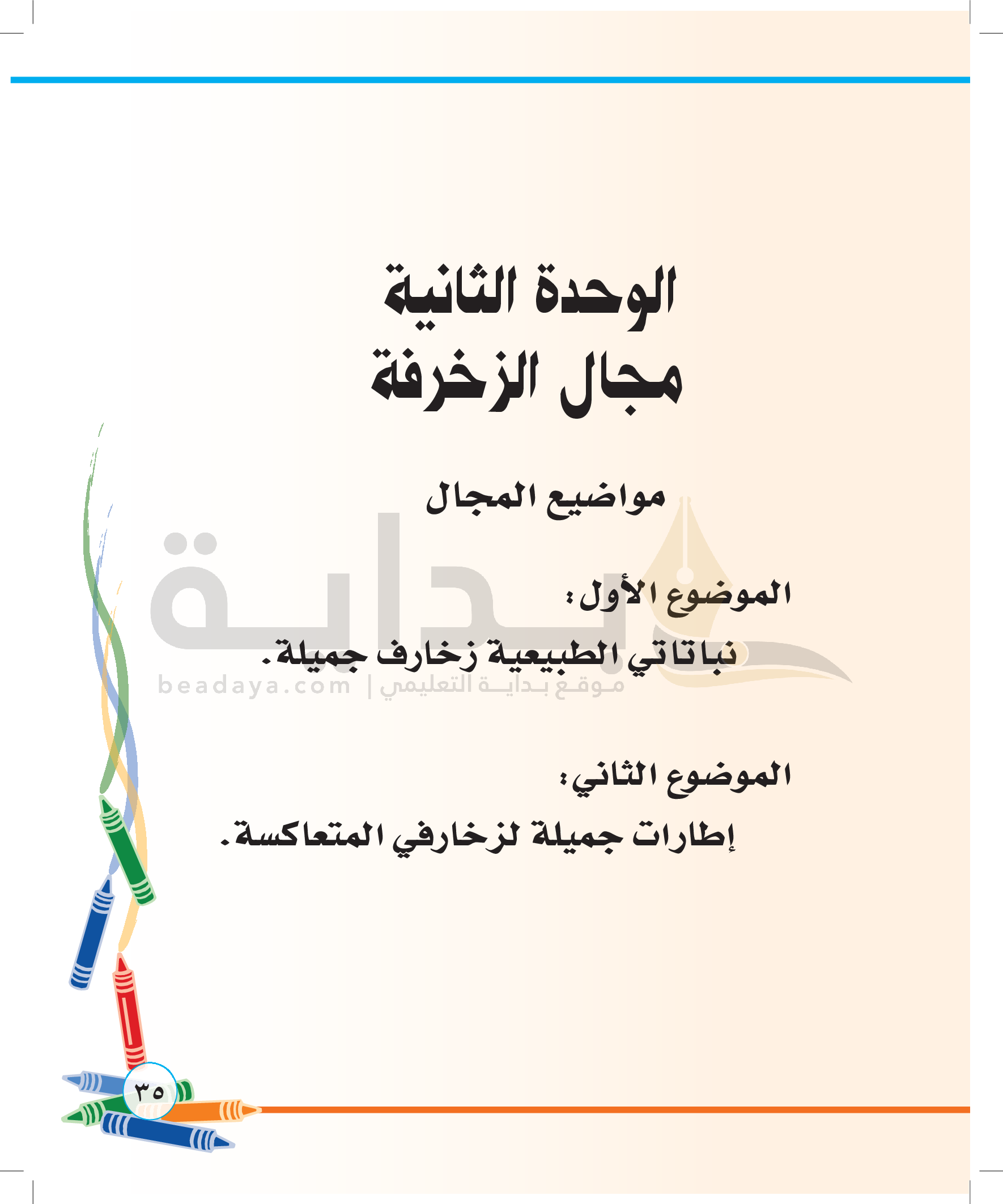 الوحدة الثانية
مجال الزخرفة

مواضيع المجال

الموضوع الأول:

نباتاتي الطبيعية زخارف جميلة.

الموضوع الثاني:

إطارات جميلة لزخارفي المتعاكسة.

٣٥

بداية
beadaya.com | موقع بداية التعليمي